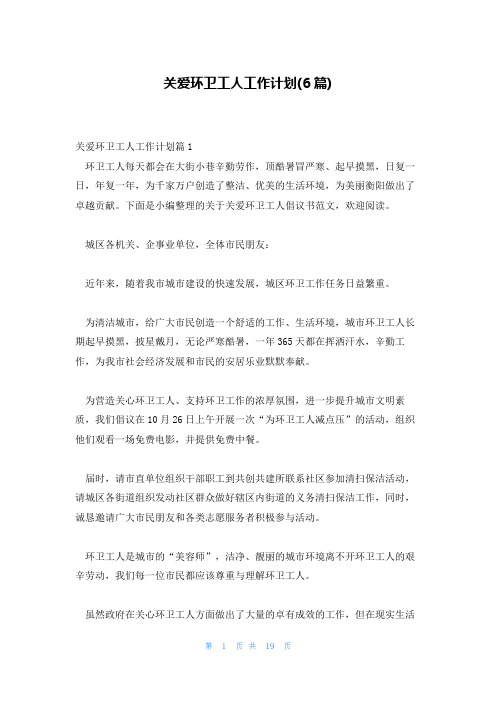 关爱环卫工人工作计划(6篇)

关爱环卫工人工作计划篇1

环卫工人每天都会在大街小巷辛勤劳作，顶酷暑冒严寒、起早摸黑，日复一日，年复一年，为千家万户创造了整洁、优美的生活环境，为美丽衡阳做出了卓越贡献。下面是小编整理的关于关爱环卫工人倡议书范文，欢迎阅读。

城区各机关、企事业单位，全体市民朋友：

近年来，随着我市城市建设的快速发展，城区环卫工作任务日益繁重。

为清洁城市，给广大市民创造一个舒适的工作、生活环境，城市环卫工人长期起早摸黑，披星戴月，无论严寒酷暑，一年365天都在挥洒汗水，辛勤工作，为我市社会经济发展和市民的安居乐业默默奉献。

为营造关心环卫工人、支持环卫工作的浓厚氛围，进一步提升城市文明素质，我们倡议在10月26日上午开展一次“为环卫工人减点压”的活动，组织他们观看一场免费电影，并提供免费中餐。

届时，请市直单位组织干部职工到共创共建所联系社区参加清扫保洁活动，请城区各街道组织发动社区群众做好辖区内街道的义务清扫保洁工作，同时，诚恳邀请广大市民朋友和各类志愿服务者积极参与活动。

环卫工人是城市的“美容师”，洁净、靓丽的城市环境离不开环卫工人的艰辛劳动，我们每一位市民都应该尊重与理解环卫工人。

虽然政府在关心环卫工人方面做出了大量的卓有成效的工作，但在现实生活

第 1 页 共 19 页